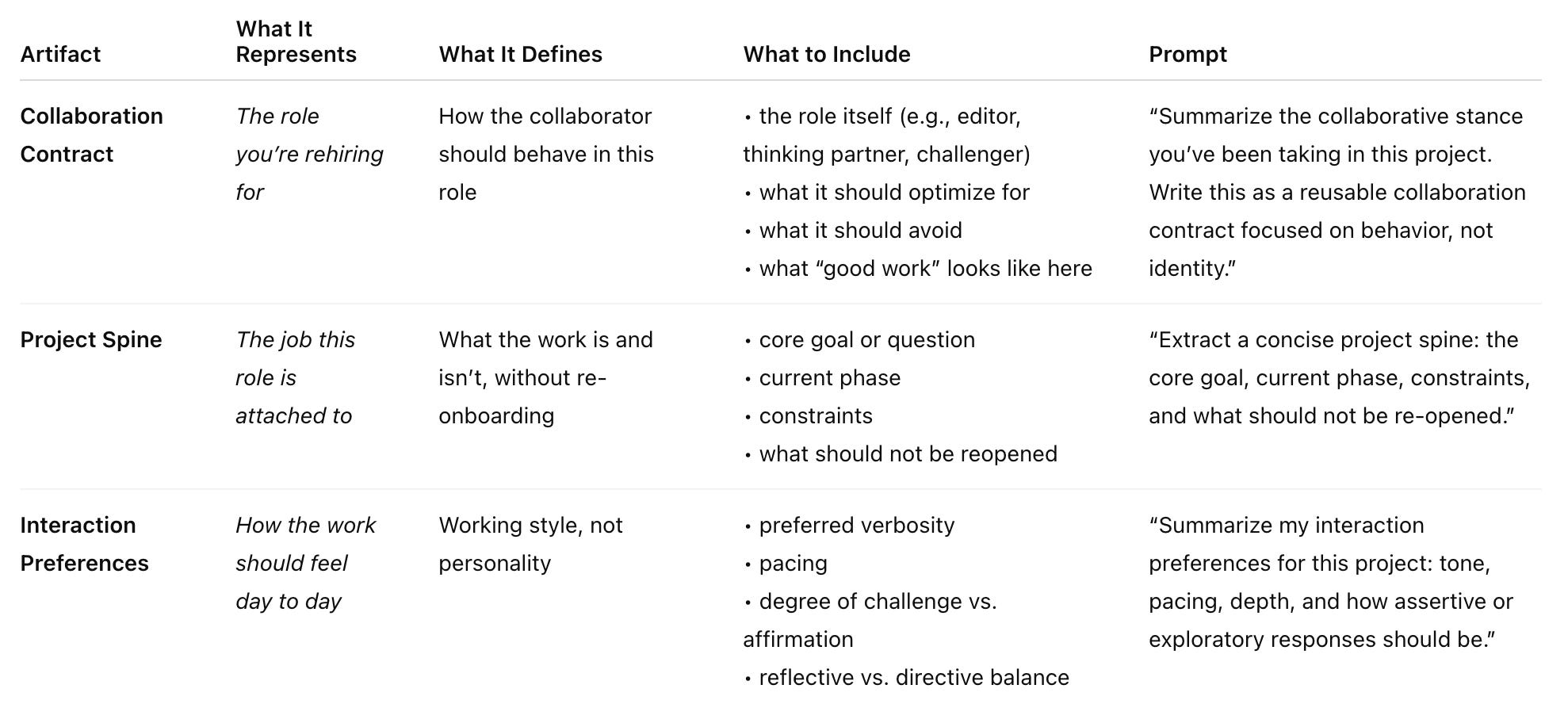 | Artifact | What It Represents | What It Defines | What to Include | Prompt |
|---|---|---|---|---|
| Collaboration Contract | The role you're rehiring for | How the collaborator should behave in this role | • the role itself (e.g., editor, thinking partner, challenger) • what it should optimize for • what it should avoid • what "good work" looks like here | "Summarize the collaborative stance you've been taking in this project. Write this as a reusable collaboration contract focused on behavior, not identity." |
| Project Spine | The job this role is attached to | What the work is and isn't, without re-onboarding | • core goal or question • current phase • constraints • what should not be reopened | "Extract a concise project spine: the core goal, current phase, constraints, and what should not be re-opened." |
| Interaction Preferences | How the work should feel day to day | Working style, not personality | • preferred verbosity • pacing • degree of challenge vs. affirmation • reflective vs. directive balance | "Summarize my interaction preferences for this project: tone, pacing, depth, and how assertive or exploratory responses should be." |